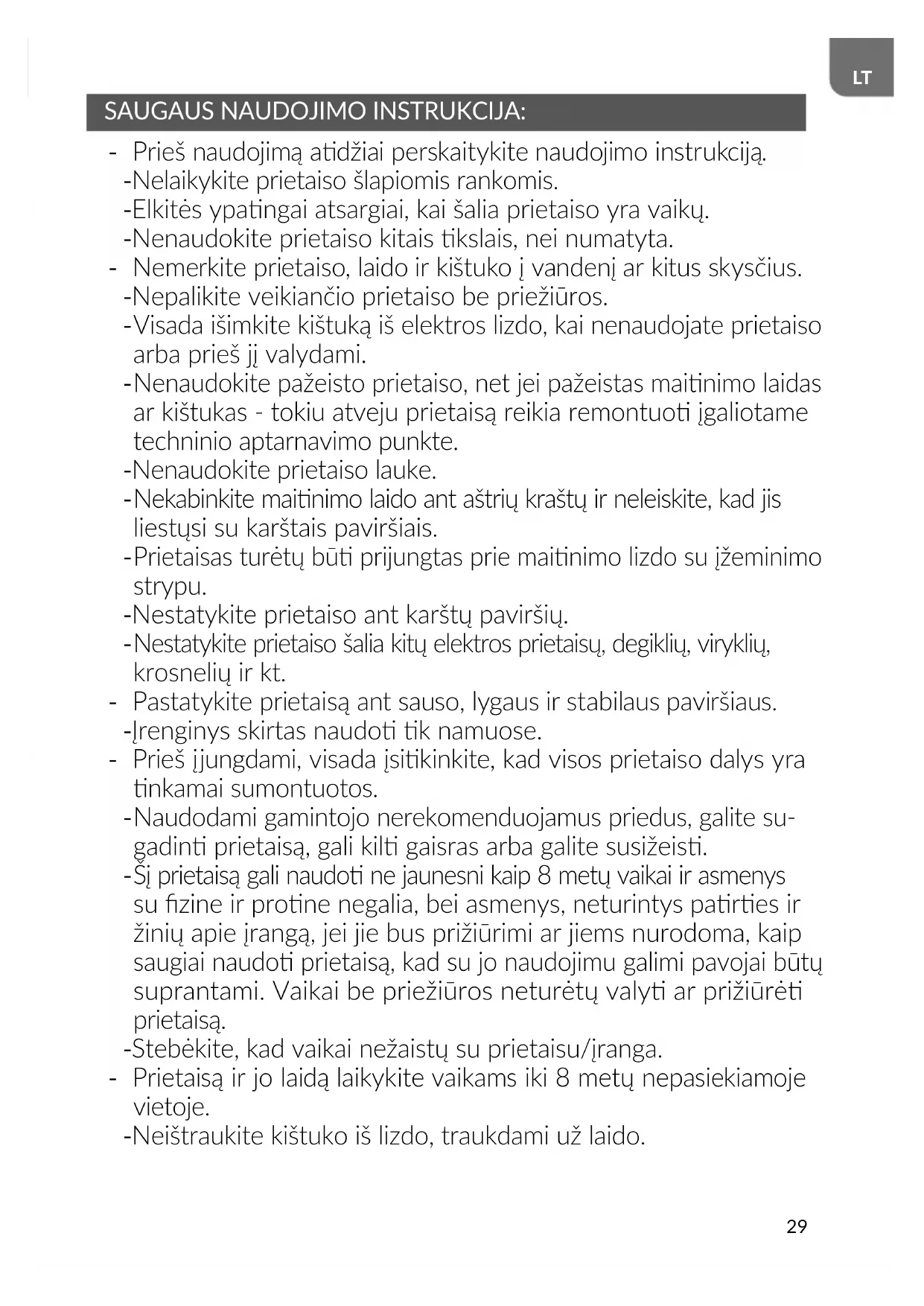 LT

SAUGAUS NAUDOJIMO INSTRUKCIJA:

- Prieš naudojimą atidžiai perskaitykite naudojimo instrukciją.
-Nelaikykite prietaiso šlapiomis rankomis.
-Elkitės ypatingai atsargiai, kai šalia prietaiso yra vaikų.
-Nenaudokite prietaiso kitais tikslais, nei numatyta.
- Nemerkite prietaiso, laido ir kištuko į vandenį ar kitus skysčius.
-Nepalikite veikiančio prietaiso be priežiūros.
-Visada išimkite kištuką iš elektros lizdo, kai nenaudojate prietaiso arba prieš jį valydami.
-Nenaudokite pažeisto prietaiso, net jei pažeistas maitinimo laidas ar kištukas - tokiu atveju prietaisą reikia remontuoti įgaliotame techninio aptarnavimo punkte.
-Nenaudokite prietaiso lauke.
-Nekabinkite maitinimo laido ant aštrių kraštų ir neleiskite, kad jis liestųsi su karštais paviršiais.
-Prietaisas turėtų būti prijungtas prie maitinimo lizdo su įžeminimo strypu.
-Nestatykite prietaiso ant karštų paviršių.
-Nestatykite prietaiso šalia kitų elektros prietaisų, degiklių, viryklių, krosnelių ir kt.
- Pastatykite prietaisą ant sauso, lygaus ir stabilaus paviršiaus.
-Įrenginys skirtas naudoti tik namuose.
- Prieš įjungdami, visada įsitikinkite, kad visos prietaiso dalys yra tinkamai sumontuotos.
-Naudodami gamintojo nerekomenduojamus priedus, galite sugadinti prietaisą, gali kilti gaisras arba galite susižeisti.
-Šį prietaisą gali naudoti ne jaunesni kaip 8 metų vaikai ir asmenys su fizine ir protine negalia, bei asmenys, neturintys patirties ir žinių apie įrangą, jei jie bus prižiūrimi ar jiems nurodoma, kaip saugiai naudoti prietaisą, kad su jo naudojimu galimi pavojai būtų suprantami. Vaikai be priežiūros neturėtų valyti ar prižiūrėti prietaisą.
-Stebėkite, kad vaikai nežaistų su prietaisu/įranga.
- Prietaisą ir jo laidą laikykite vaikams iki 8 metų nepasiekiamoje vietoje.
-Neištraukite kištuko iš lizdo, traukdami už laido.

29